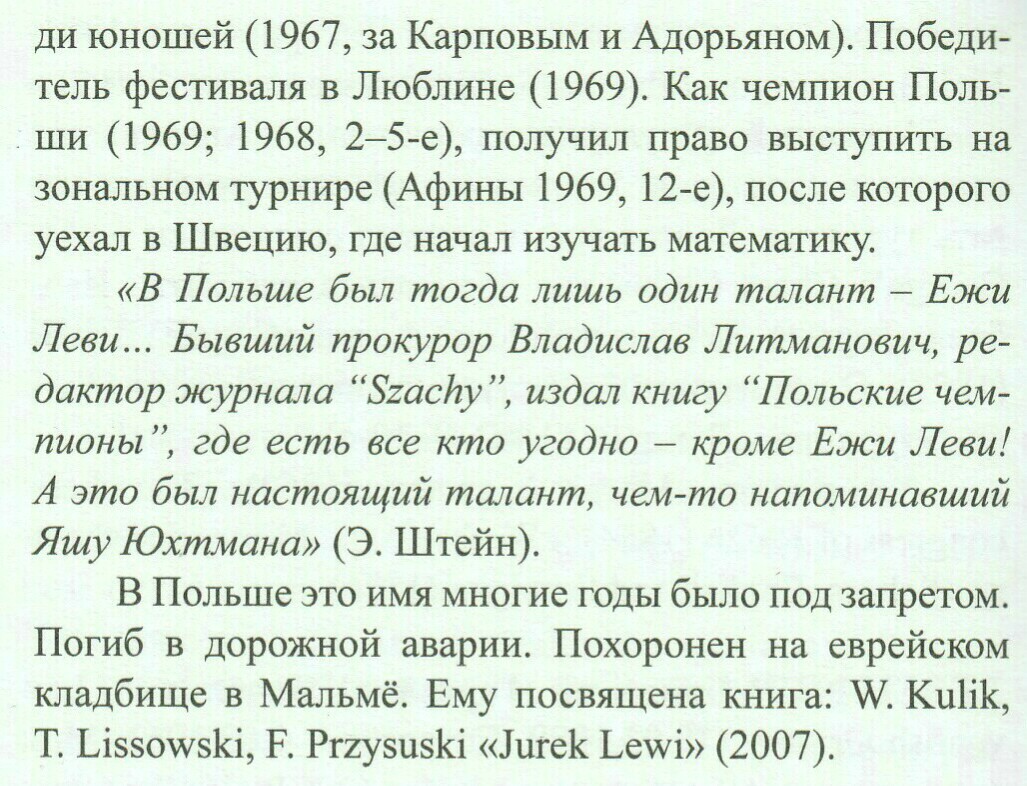 ди юношей (1967, за Карповым и Адорьяном). Победитель фестиваля в Люблине (1969). Как чемпион Польши (1969; 1968, 2–5-е), получил право выступить на зональном турнире (Афины 1969, 12-е), после которого уехал в Швецию, где начал изучать математику.

«В Польше был тогда лишь один талант – Ежи Леви... Бывший прокурор Владислав Литманович, редактор журнала "Szachy", издал книгу "Польские чемпионы", где есть все кто угодно – кроме Ежи Леви! А это был настоящий талант, чем-то напоминавший Яшу Юхтмана» (Э. Штейн).

В Польше это имя многие годы было под запретом. Погиб в дорожной аварии. Похоронен на еврейском кладбище в Мальмё. Ему посвящена книга: W. Kulik, T. Lissowski, F. Przysuski «Jurek Lewi» (2007).